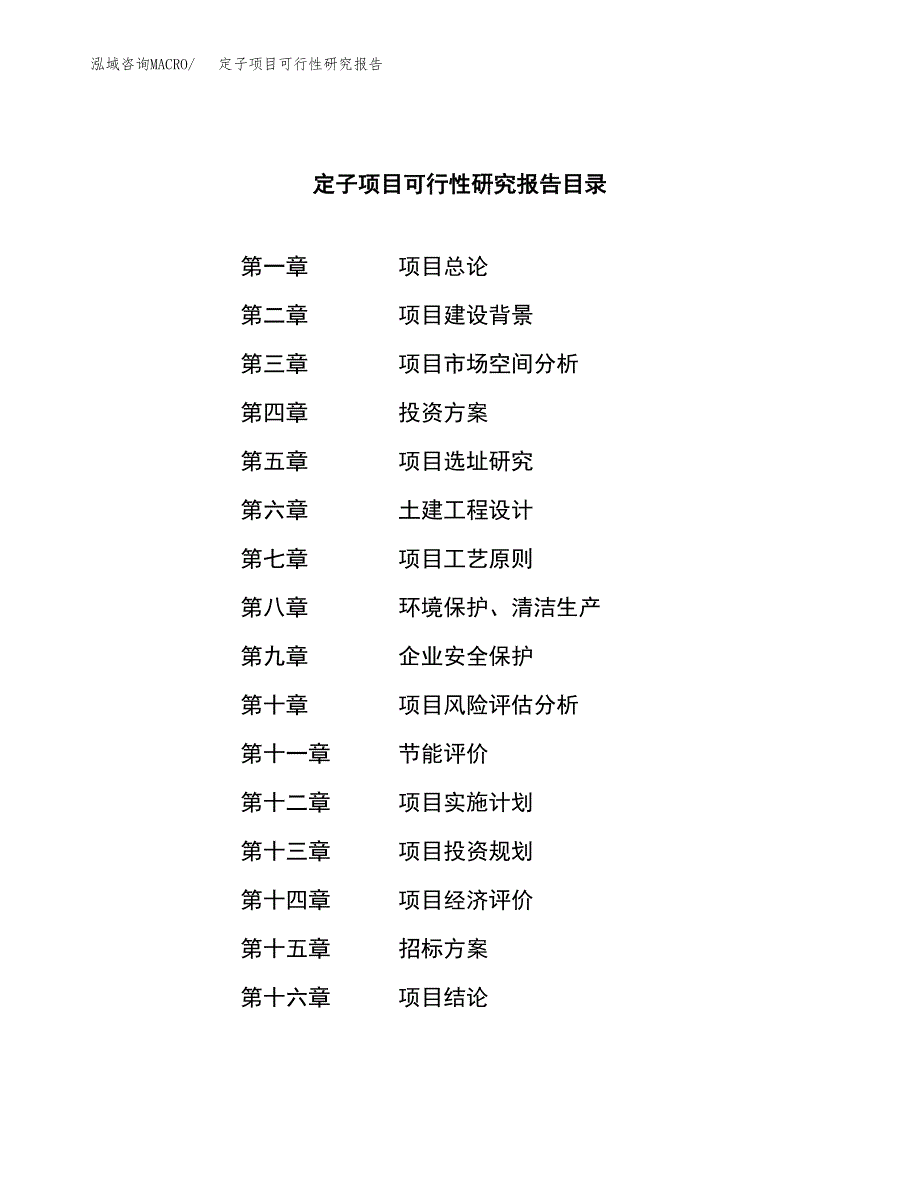 泓域咨询MACRO/　定子项目可行性研究报告

定子项目可行性研究报告目录

第一章　项目总论
第二章　项目建设背景
第三章　项目市场空间分析
第四章　投资方案
第五章　项目选址研究
第六章　土建工程设计
第七章　项目工艺原则
第八章　环境保护、清洁生产
第九章　企业安全保护
第十章　项目风险评估分析
第十一章　节能评价
第十二章　项目实施计划
第十三章　项目投资规划
第十四章　项目经济评价
第十五章　招标方案
第十六章　项目结论